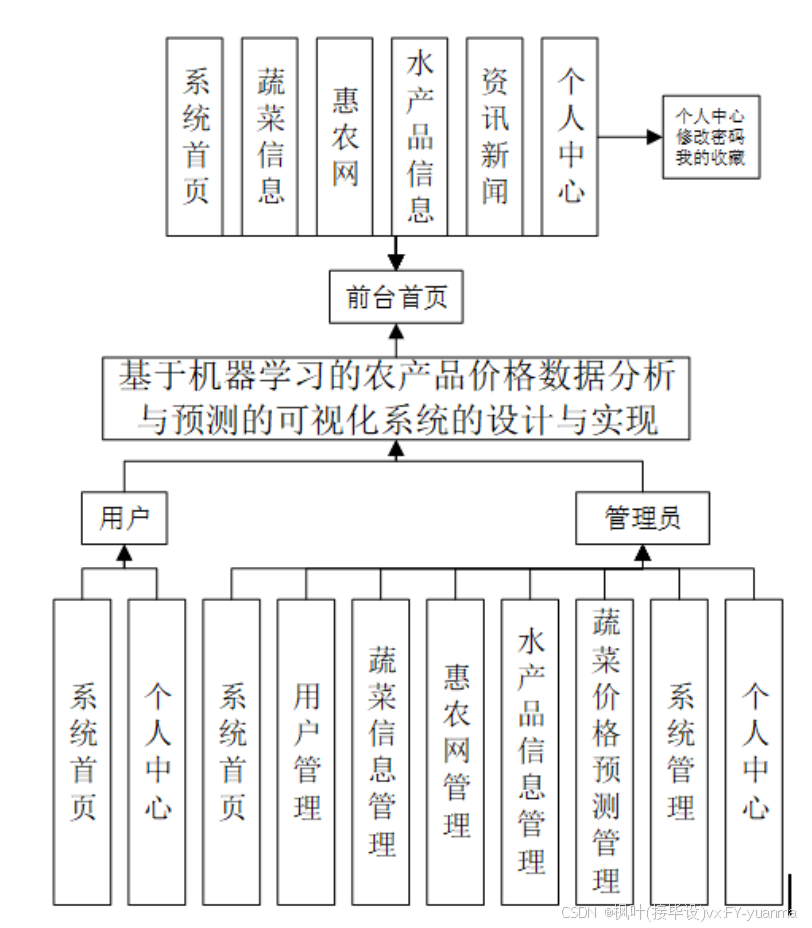 系统首页

蔬菜信息

惠农网

水产品信息

资讯新闻

个人中心

个人中心
修改密码
我的收藏

前台首页

基于机器学习的农产品价格数据分析与预测的可视化系统的设计与实现

用户

管理员

系统首页

个人中心

系统首页

用户管理

蔬菜信息管理

惠农网管理

水产品信息管理

蔬菜价格预测管理

系统管理

个人中心

CSDN @枫叶(接毕设)vx:FY-yuanma